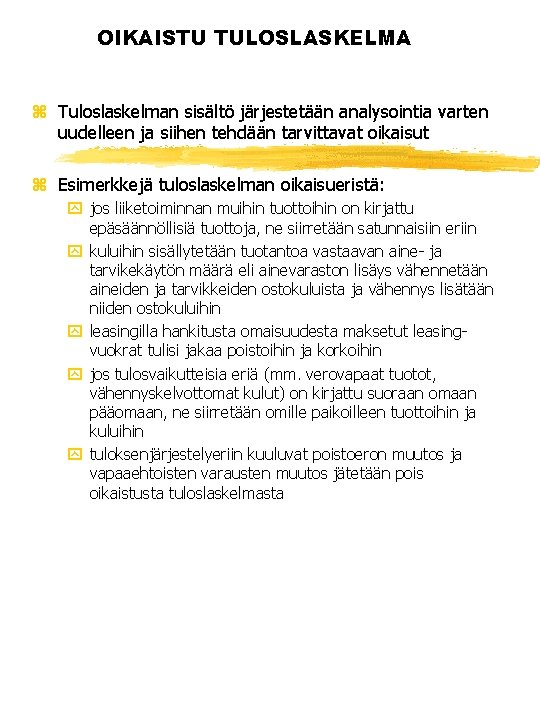 OIKAISTU TULOSLASKELMA

Tuloslaskelman sisältö järjestetään analysointia varten uudelleen ja siihen tehdään tarvittavat oikaisut

Esimerkkejä tuloslaskelman oikaisueristä:

jos liiketoiminnan muihin tuottoihin on kirjattu epäsäännöllisiä tuottoja, ne siirretään satunnaisiin eriin

kuluihin sisällytetään tuotantoa vastaavan aine- ja tarvikekäytön määrä eli ainevaraston lisäys vähennetään aineiden ja tarvikkeiden ostokuluista ja vähennys lisätään niiden ostokuluihin

leasingilla hankitusta omaisuudesta maksetut leasingvuokrat tulisi jakaa poistoihin ja korkoihin

jos tulosvaikutteisia eriä (mm. verovapaat tuotot, vähennyskelvottomat kulut) on kirjattu suoraan omaan pääomaan, ne siirretään omille paikoilleen tuottoihin ja kuluihin

tuloksenjärjestelyeriin kuuluvat poistoeron muutos ja vapaaehtoisten varausten muutos jätetään pois oikaistusta tuloslaskelmasta